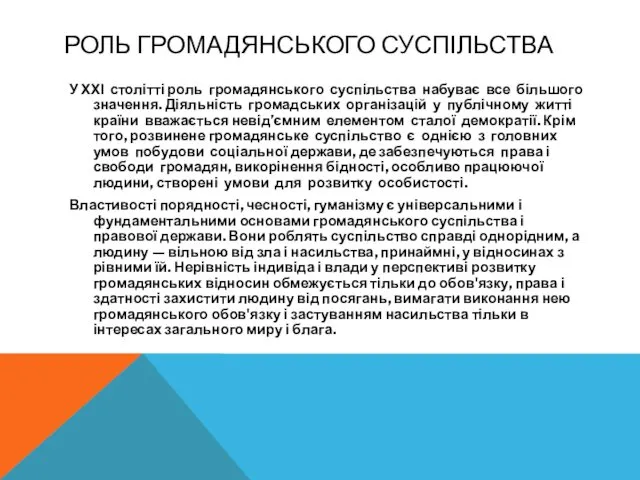 РОЛЬ ГРОМАДЯНСЬКОГО СУСПІЛЬСТВА

У XXI столітті роль громадянського суспільства набуває все більшого значення. Діяльність громадських організацій у публічному житті країни вважається невід'ємним елементом сталої демократії. Крім того, розвинене громадянське суспільство є однією з головних умов побудови соціальної держави, де забезпечуються права і свободи громадян, викорінення бідності, особливо працюючої людини, створені умови для розвитку особистості.

Властивості порядності, чесності, гуманізму є універсальними і фундаментальними основами громадянського суспільства і правової держави. Вони роблять суспільство справді однорідним, а людину — вільною від зла і насильства, принаймні, у відносинах з рівними їй. Нерівність індивіда і влади у перспективі розвитку громадянських відносин обмежується тільки до обов'язку, права і здатності захистити людину від посягань, вимагати виконання нею громадянського обов'язку і застуванням насильства тільки в інтересах загального миру і блага.